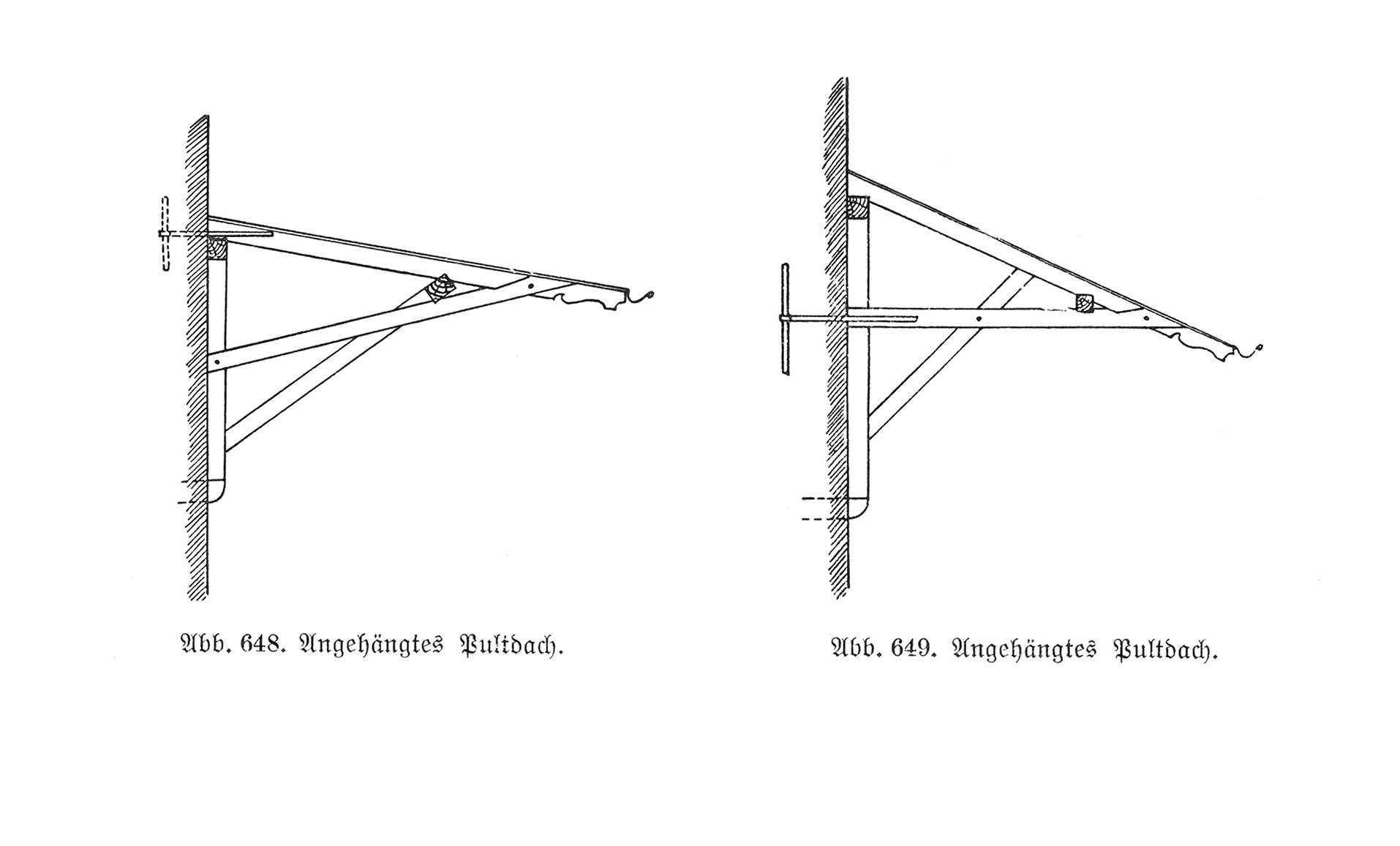 Abb. 648. Angehängtes Pultdach.

Abb. 649. Angehängtes Pultdach.